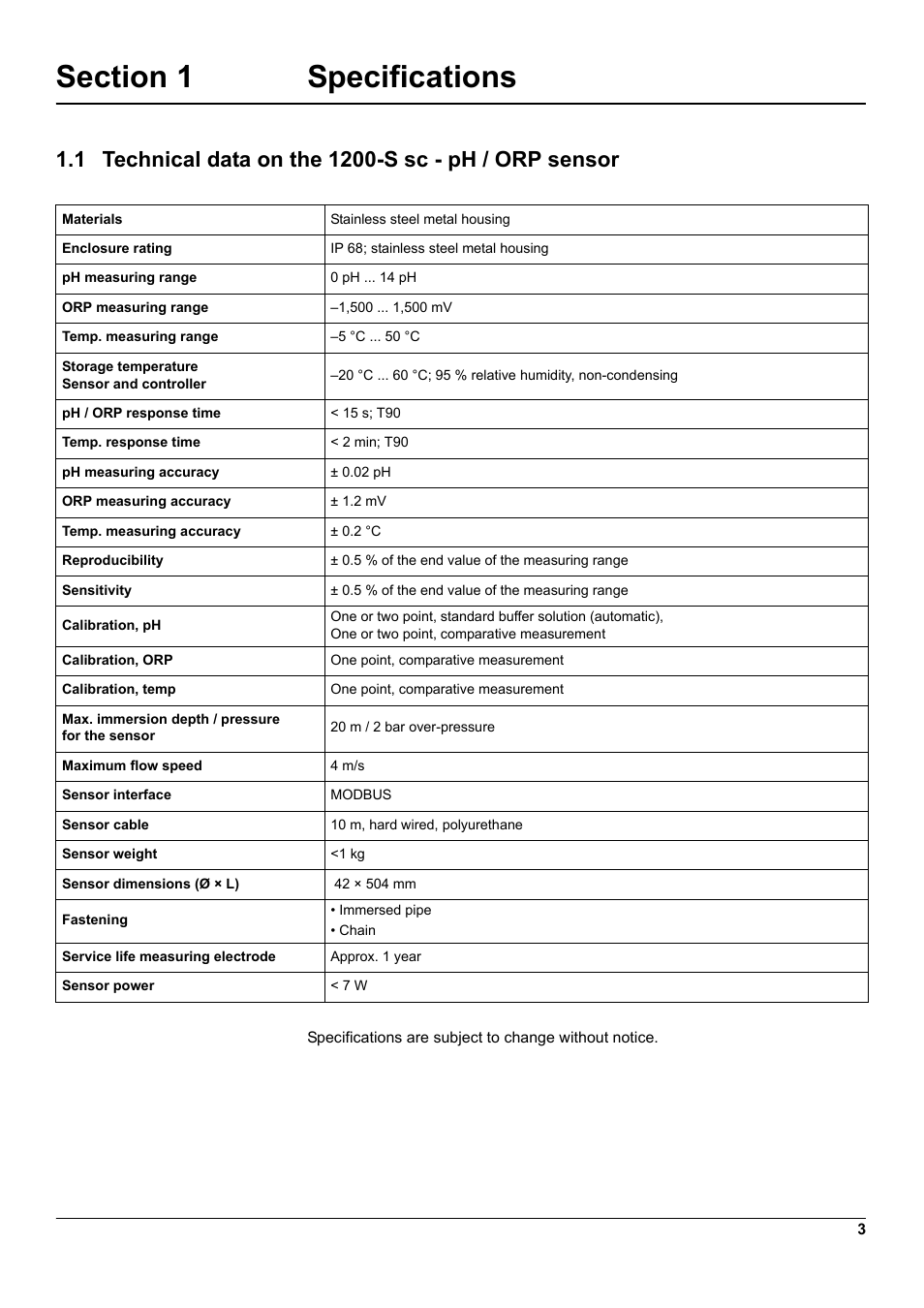 Section 1 Specifications

1.1 Technical data on the 1200-S sc - pH / ORP sensor

| | |
|---|---|
| Materials | Stainless steel metal housing |
| Enclosure rating | IP 68; stainless steel metal housing |
| pH measuring range | 0 pH ... 14 pH |
| ORP measuring range | –1,500 ... 1,500 mV |
| Temp. measuring range | –5 °C ... 50 °C |
| Storage temperature Sensor and controller | –20 °C ... 60 °C; 95 % relative humidity, non-condensing |
| pH / ORP response time | < 15 s; T90 |
| Temp. response time | < 2 min; T90 |
| pH measuring accuracy | ± 0.02 pH |
| ORP measuring accuracy | ± 1.2 mV |
| Temp. measuring accuracy | ± 0.2 °C |
| Reproducibility | ± 0.5 % of the end value of the measuring range |
| Sensitivity | ± 0.5 % of the end value of the measuring range |
| Calibration, pH | One or two point, standard buffer solution (automatic), One or two point, comparative measurement |
| Calibration, ORP | One point, comparative measurement |
| Calibration, temp | One point, comparative measurement |
| Max. immersion depth / pressure for the sensor | 20 m / 2 bar over-pressure |
| Maximum flow speed | 4 m/s |
| Sensor interface | MODBUS |
| Sensor cable | 10 m, hard wired, polyurethane |
| Sensor weight | <1 kg |
| Sensor dimensions (Ø × L) | 42 × 504 mm |
| Fastening | • Immersed pipe • Chain |
| Service life measuring electrode | Approx. 1 year |
| Sensor power | < 7 W |

Specifications are subject to change without notice.

3